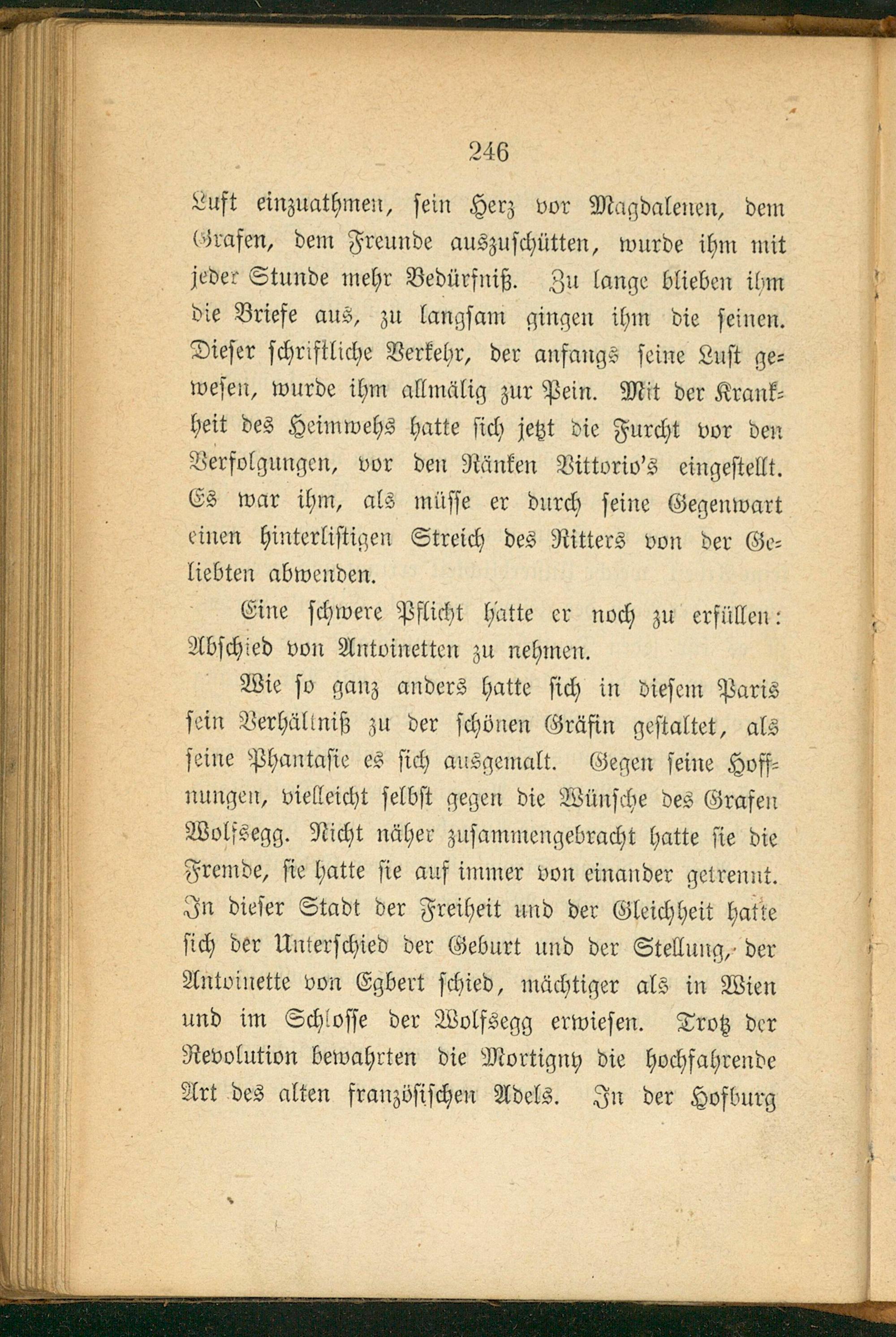 246

Luft einzuathmen, sein Herz vor Magdalenen, dem Grafen, dem Freunde auszuschütten, wurde ihm mit jeder Stunde mehr Bedürfniß. Zu lange blieben ihm die Briefe aus, zu langsam gingen ihm die seinen. Dieser schriftliche Verkehr, der anfangs seine Lust gewesen, wurde ihm allmälig zur Pein. Mit der Krankheit des Heimwehs hatte sich jetzt die Furcht vor den Verfolgungen, vor den Ränken Vittorio's eingestellt. Es war ihm, als müsse er durch seine Gegenwart einen hinterlistigen Streich des Ritters von der Geliebten abwenden.

Eine schwere Pflicht hatte er noch zu erfüllen: Abschied von Antoinetten zu nehmen.

Wie so ganz anders hatte sich in diesem Paris sein Verhältniß zu der schönen Gräfin gestaltet, als seine Phantasie es sich ausgemalt. Gegen seine Hoffnungen, vielleicht selbst gegen die Wünsche des Grafen Wolfsegg. Nicht näher zusammengebracht hatte sie die Fremde, sie hatte sie auf immer von einander getrennt. In dieser Stadt der Freiheit und der Gleichheit hatte sich der Unterschied der Geburt und der Stellung, der Antoinette von Egbert schied, mächtiger als in Wien und im Schlosse der Wolfsegg erwiesen. Trotz der Revolution bewahrten die Mortigny die hochfahrende Art des alten französischen Adels. In der Hofburg